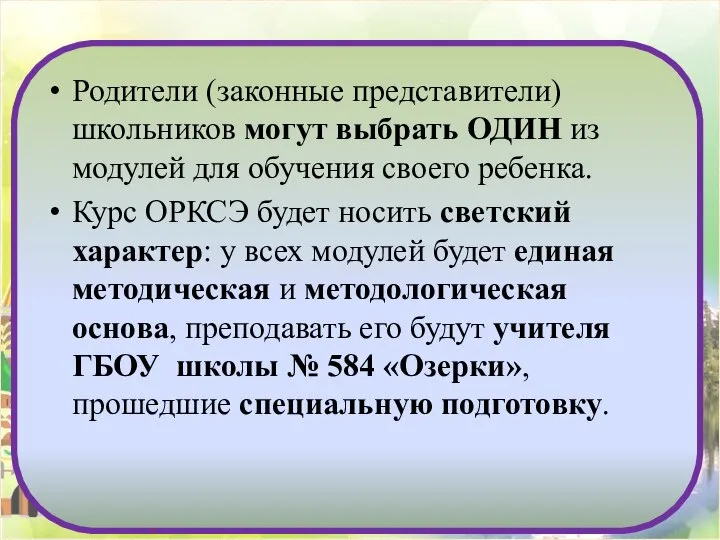 • Родители (законные представители) школьников могут выбрать ОДИН из модулей для обучения своего ребенка.

• Курс ОРКСЭ будет носить светский характер: у всех модулей будет единая методическая и методологическая основа, преподавать его будут учителя ГБОУ школы № 584 «Озерки», прошедшие специальную подготовку.